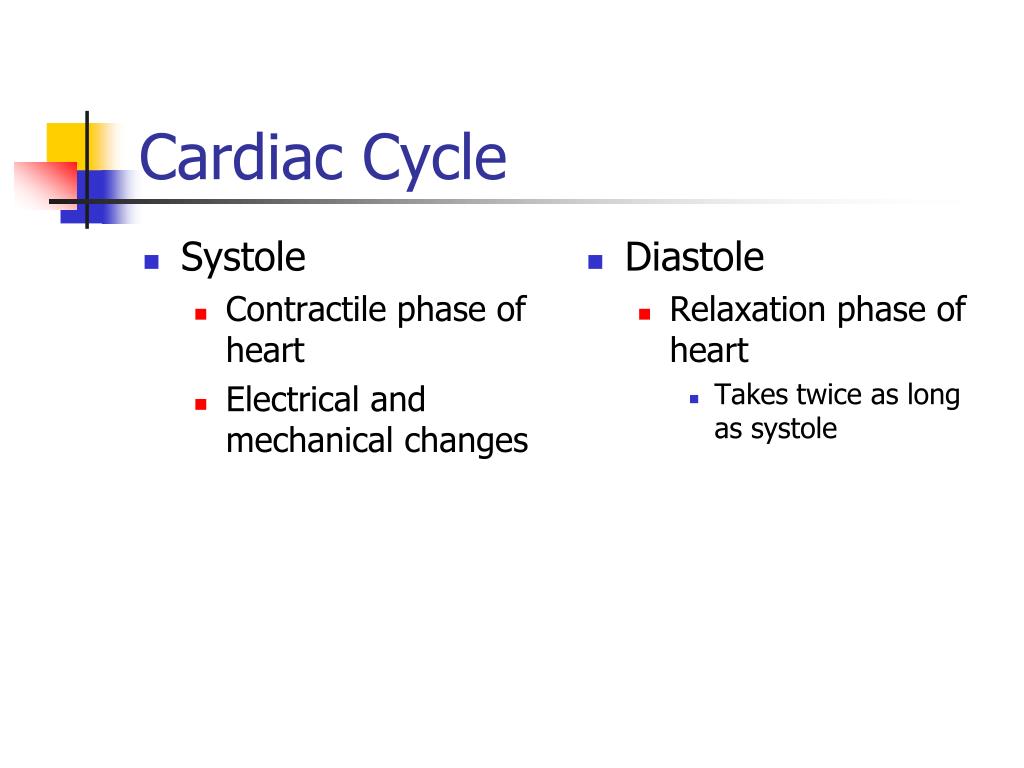 Cardiac Cycle

- Systole
  - Contractile phase of heart
  - Electrical and mechanical changes

- Diastole
  - Relaxation phase of heart
    - Takes twice as long as systole